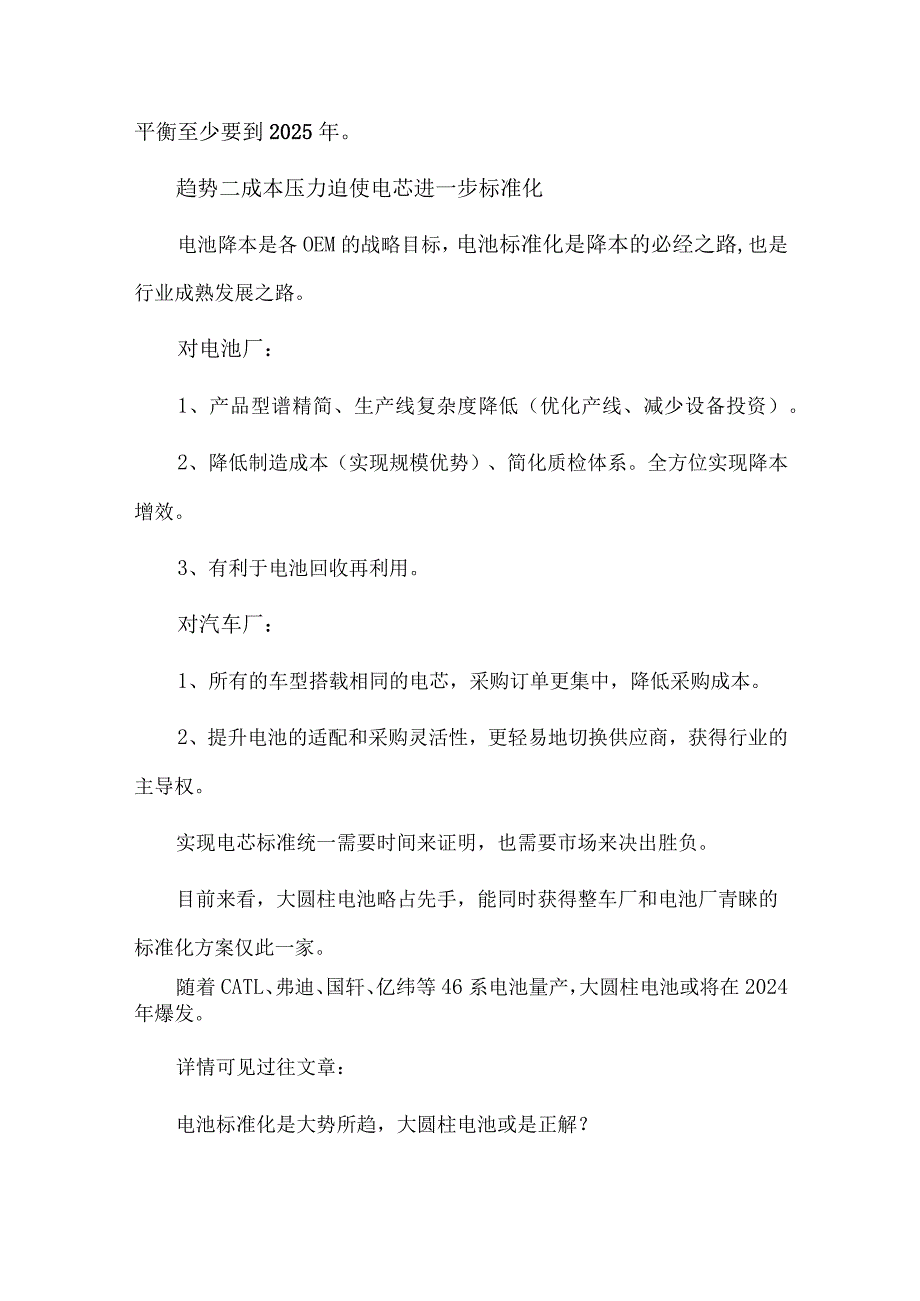 平衡至少要到2025年。

趋势二成本压力迫使电芯进一步标准化

电池降本是各OEM的战略目标，电池标准化是降本的必经之路，也是行业成熟发展之路。

对电池厂：

1、产品型谱精简、生产线复杂度降低（优化产线、减少设备投资）。

2、降低制造成本（实现规模优势）、简化质检体系。全方位实现降本增效。

3、有利于电池回收再利用。

对汽车厂：

1、所有的车型搭载相同的电芯，采购订单更集中，降低采购成本。

2、提升电池的适配和采购灵活性，更轻易地切换供应商，获得行业的主导权。

实现电芯标准统一需要时间来证明，也需要市场来决出胜负。

目前来看，大圆柱电池略占先手，能同时获得整车厂和电池厂青睐的标准化方案仅此一家。

随着CATL、弗迪、国轩、亿纬等46系电池量产，大圆柱电池或将在2024年爆发。

详情可见过往文章：

电池标准化是大势所趋，大圆柱电池或是正解？